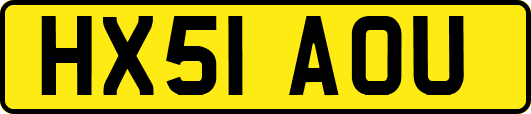 HX51 AOU